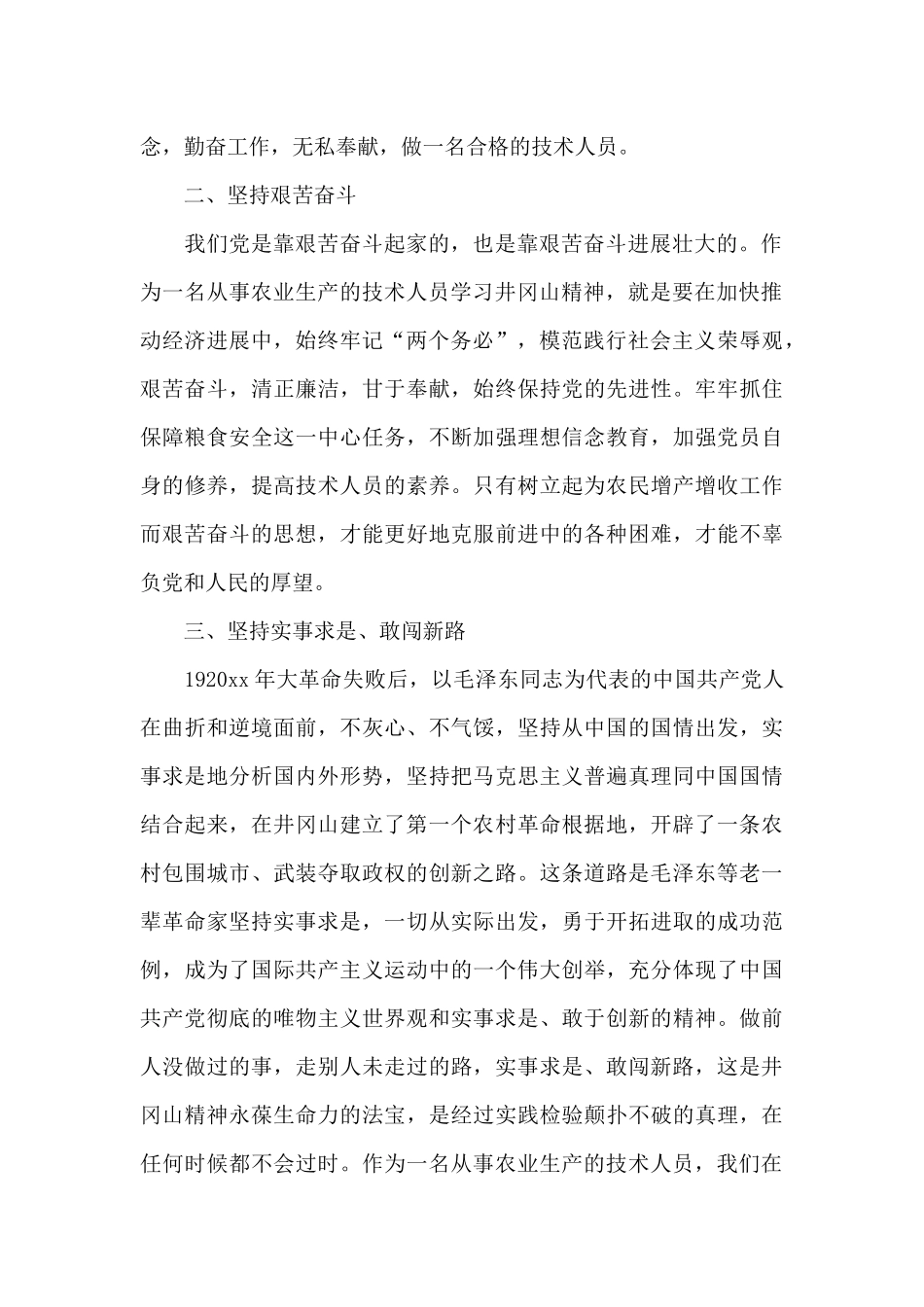 念，勤奋工作，无私奉献，做一名合格的技术人员。

二、坚持艰苦奋斗

我们党是靠艰苦奋斗起家的，也是靠艰苦奋斗进展壮大的。作为一名从事农业生产的技术人员学习井冈山精神，就是要在加快推动经济进展中，始终牢记“两个务必”，模范践行社会主义荣辱观，艰苦奋斗，清正廉洁，甘于奉献，始终保持党的先进性。牢牢抓住保障粮食安全这一中心任务，不断加强理想信念教育，加强党员自身的修养，提高技术人员的素养。只有树立起为农民增产增收工作而艰苦奋斗的思想，才能更好地克服前进中的各种困难，才能不辜负党和人民的厚望。

三、坚持实事求是、敢闯新路

1920xx 年大革命失败后，以毛泽东同志为代表的中国共产党人在曲折和逆境面前，不灰心、不气馁，坚持从中国的国情出发，实事求是地分析国内外形势，坚持把马克思主义普遍真理同中国国情结合起来，在井冈山建立了第一个农村革命根据地，开辟了一条农村包围城市、武装夺取政权的创新之路。这条道路是毛泽东等老一辈革命家坚持实事求是，一切从实际出发，勇于开拓进取的成功范例，成为了国际共产主义运动中的一个伟大创举，充分体现了中国共产党彻底的唯物主义世界观和实事求是、敢于创新的精神。做前人没做过的事，走别人未走过的路，实事求是、敢闯新路，这是井冈山精神永葆生命力的法宝，是经过实践检验颠扑不破的真理，在任何时候都不会过时。作为一名从事农业生产的技术人员，我们在